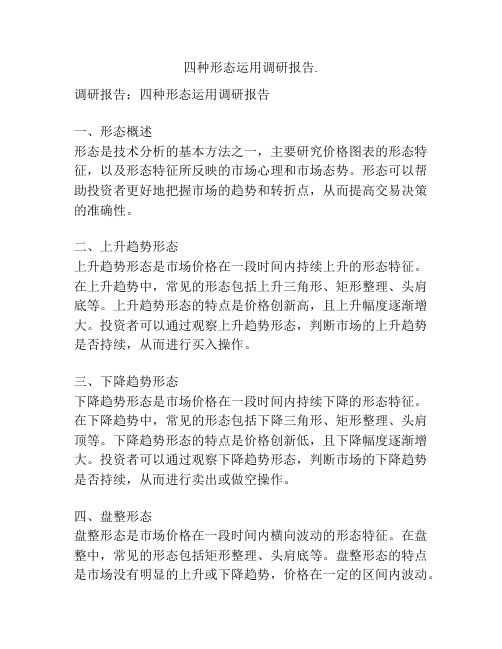 四种形态运用调研报告.

调研报告：四种形态运用调研报告

一、形态概述
形态是技术分析的基本方法之一，主要研究价格图表的形态特征，以及形态特征所反映的市场心理和市场态势。形态可以帮助投资者更好地把握市场的趋势和转折点，从而提高交易决策的准确性。

二、上升趋势形态
上升趋势形态是市场价格在一段时间内持续上升的形态特征。在上升趋势中，常见的形态包括上升三角形、矩形整理、头肩底等。上升趋势形态的特点是价格创新高，且上升幅度逐渐增大。投资者可以通过观察上升趋势形态，判断市场的上升趋势是否持续，从而进行买入操作。

三、下降趋势形态
下降趋势形态是市场价格在一段时间内持续下降的形态特征。在下降趋势中，常见的形态包括下降三角形、矩形整理、头肩顶等。下降趋势形态的特点是价格创新低，且下降幅度逐渐增大。投资者可以通过观察下降趋势形态，判断市场的下降趋势是否持续，从而进行卖出或做空操作。

四、盘整形态
盘整形态是市场价格在一段时间内横向波动的形态特征。在盘整中，常见的形态包括矩形整理、头肩底等。盘整形态的特点是市场没有明显的上升或下降趋势，价格在一定的区间内波动。